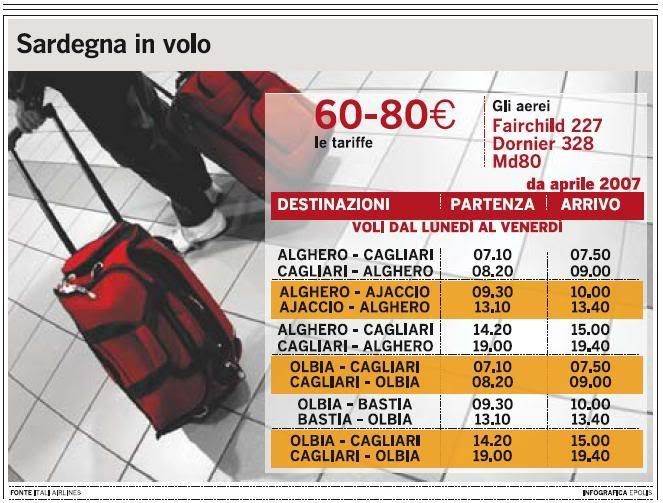 Sardegna in volo

60-80€
le tariffe

Gli aerei
Fairchild 227
Dornier 328
Md80

da aprile 2007

| DESTINAZIONI | PARTENZA | ARRIVO |
|---|---|---|
| VOLI DAL LUNEDÌ AL VENERDÌ | | |
| ALGHERO - CAGLIARI | 07.10 | 07.50 |
| CAGLIARI - ALGHERO | 08.20 | 09.00 |
| ALGHERO - AJACCIO | 09.30 | 10.00 |
| AJACCIO - ALGHERO | 13.10 | 13.40 |
| ALGHERO - CAGLIARI | 14.20 | 15.00 |
| CAGLIARI - ALGHERO | 19.00 | 19.40 |
| OLBIA - CAGLIARI | 07.10 | 07.50 |
| CAGLIARI - OLBIA | 08.20 | 09.00 |
| OLBIA - BASTIA | 09.30 | 10.00 |
| BASTIA - OLBIA | 13.10 | 13.40 |
| OLBIA - CAGLIARI | 14.20 | 15.00 |
| CAGLIARI - OLBIA | 19.00 | 19.40 |

FONTE ITALI AIRLINES

INFOGRAFICA EPOLIS